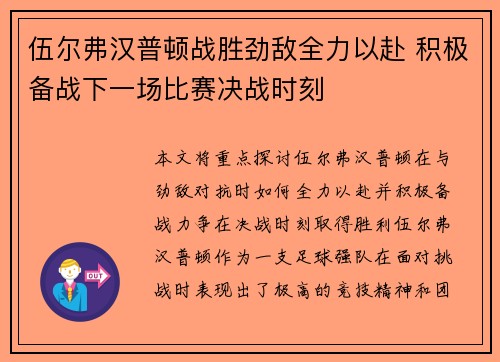 伍尔弗汉普顿战胜劲敌全力以赴 积极备战下一场比赛决战时刻

本文将重点探讨伍尔弗汉普顿在与劲敌对抗时如何全力以赴并积极备战力争在决战时刻取得胜利伍尔弗汉普顿作为一支足球强队在面对挑战时表现出了极高的竞技精神和团

OUT